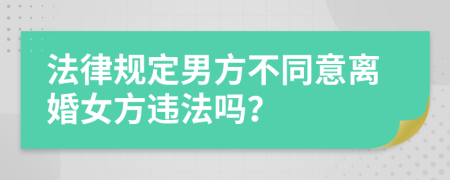 法律规定男方不同意离婚女方违法吗?